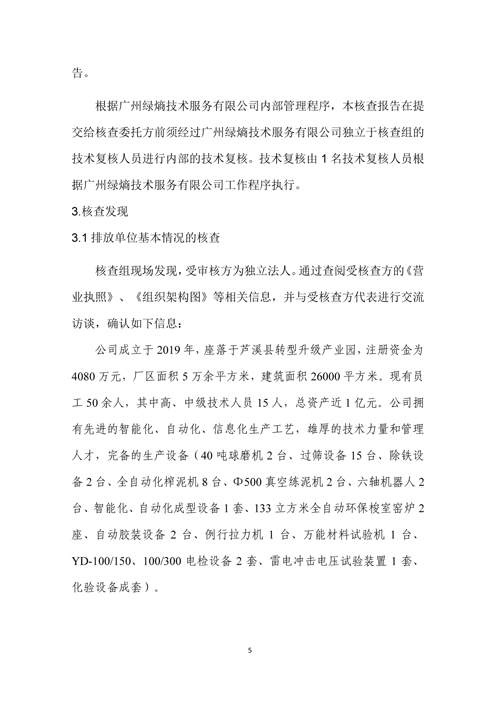 告。

根据广州绿熵技术服务有限公司内部管理程序，本核查报告在提交给核查委托方前须经过广州绿熵技术服务有限公司独立于核查组的技术复核人员进行内部的技术复核。技术复核由 1 名技术复核人员根据广州绿熵技术服务有限公司工作程序执行。

3.核查发现

3.1 排放单位基本情况的核查

核查组现场发现，受审核方为独立法人。通过查阅受核查方的《营业执照》、《组织架构图》等相关信息，并与受核查方代表进行交流访谈，确认如下信息：

公司成立于 2019 年，座落于芦溪县转型升级产业园，注册资金为 4080 万元，厂区面积 5 万余平方米，建筑面积 26000 平方米。现有员工 50 余人，其中高、中级技术人员 15 人，总资产近 1 亿元。公司拥有先进的智能化、自动化、信息化生产工艺，雄厚的技术力量和管理人才，完备的生产设备（40 吨球磨机 2 台、过筛设备 15 台、除铁设备 2 台、全自动化榨泥机 8 台、Φ500 真空练泥机 2 台、六轴机器人 2 台、智能化、自动化成型设备 1 套、133 立方米全自动环保梭室窑炉 2 座、自动胶装设备 2 台、例行拉力机 1 台、万能材料试验机 1 台、YD-100/150、100/300 电检设备 2 套、雷电冲击电压试验装置 1 套、化验设备成套）。

5